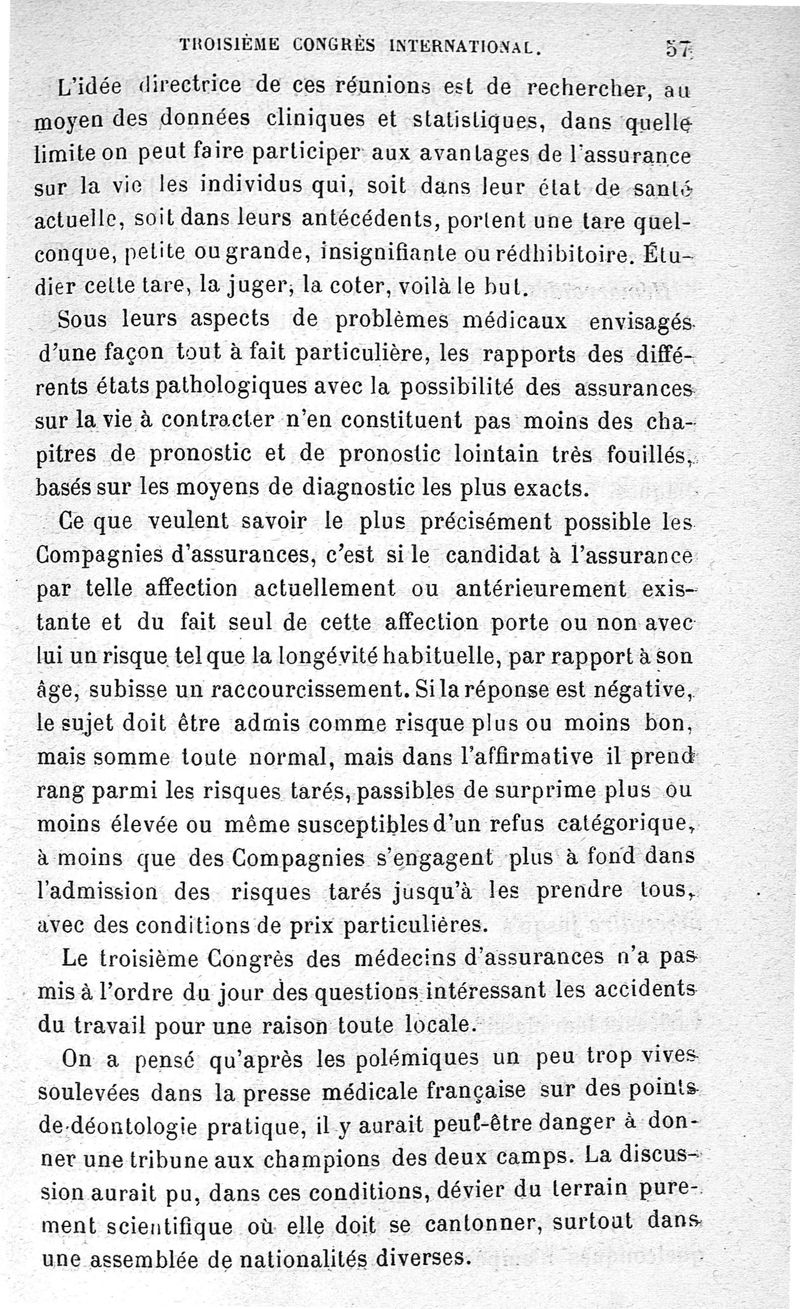 TROISIÈME CONGRÈS INTERNATIONAL. 57

L'idée directrice de ces réunions est de rechercher, au moyen des données cliniques et statistiques, dans quelle limite on peut faire participer aux avantages de l'assurance sur la vie les individus qui, soit dans leur état de santé actuelle, soit dans leurs antécédents, portent une tare quelconque, petite ou grande, insignifiante ou rédhibitoire. Étudier cette tare, la juger, la coter, voilà le but.

Sous leurs aspects de problèmes médicaux envisagés d'une façon tout à fait particulière, les rapports des différents états pathologiques avec la possibilité des assurances sur la vie à contracter n'en constituent pas moins des chapitres de pronostic et de pronostic lointain très fouillés, basés sur les moyens de diagnostic les plus exacts.

Ce que veulent savoir le plus précisément possible les Compagnies d'assurances, c'est si le candidat à l'assurance par telle affection actuellement ou antérieurement existante et du fait seul de cette affection porte ou non avec lui un risque tel que la longévité habituelle, par rapport à son âge, subisse un raccourcissement. Si la réponse est négative, le sujet doit être admis comme risque plus ou moins bon, mais somme toute normal, mais dans l'affirmative il prend rang parmi les risques tarés, passibles de surprime plus ou moins élevée ou même susceptibles d'un refus catégorique, à moins que des Compagnies s'engagent plus à fond dans l'admission des risques tarés jusqu'à les prendre tous, avec des conditions de prix particulières.

Le troisième Congrès des médecins d'assurances n'a pas mis à l'ordre du jour des questions intéressant les accidents du travail pour une raison toute locale.

On a pensé qu'après les polémiques un peu trop vives soulevées dans la presse médicale française sur des points de déontologie pratique, il y aurait peut-être danger à donner une tribune aux champions des deux camps. La discussion aurait pu, dans ces conditions, dévier du terrain purement scientifique où elle doit se cantonner, surtout dans une assemblée de nationalités diverses.